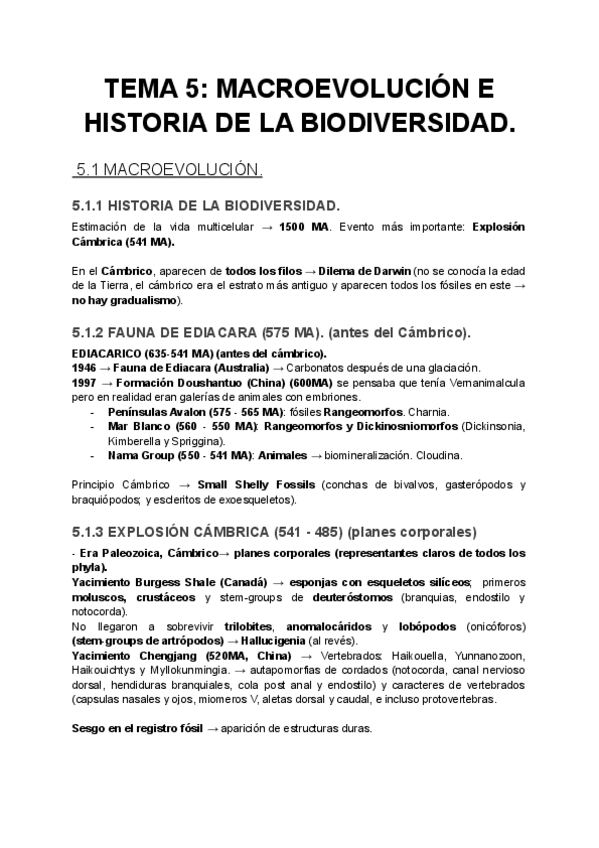 TEMA 5: MACROEVOLUCIÓN E HISTORIA DE LA BIODIVERSIDAD.

5.1 MACROEVOLUCIÓN.

5.1.1 HISTORIA DE LA BIODIVERSIDAD.

Estimación de la vida multicelular → 1500 MA. Evento más importante: Explosión Cámbrica (541 MA).

En el Cámbrico, aparecen de todos los filos → Dilema de Darwin (no se conocía la edad de la Tierra, el cámbrico era el estrato más antiguo y aparecen todos los fósiles en este → no hay gradualismo).

5.1.2 FAUNA DE EDIACARA (575 MA). (antes del Cámbrico).

EDIACARICO (635-541 MA) (antes del cámbrico).
1946 → Fauna de Ediacara (Australia) → Carbonatos después de una glaciación.
1997 → Formación Doushantuo (China) (600MA) se pensaba que tenía Vernanimalcula pero en realidad eran galerías de animales con embriones.
- Penínsulas Avalon (575 - 565 MA): fósiles Rangeomorfos. Charnia.
- Mar Blanco (560 - 550 MA): Rangeomorfos y Dickinosniomorfos (Dickinsonia, Kimberella y Spriggina).
- Nama Group (550 - 541 MA): Animales → biomineralización. Cloudina.

Principio Cámbrico → Small Shelly Fossils (conchas de bivalvos, gasterópodos y braquiópodos; y escleritos de exoesqueletos).

5.1.3 EXPLOSIÓN CÁMBRICA (541 - 485) (planes corporales)

- Era Paleozoica, Cámbrico→ planes corporales (representantes claros de todos los phyla).
Yacimiento Burgess Shale (Canadá) → esponjas con esqueletos silíceos; primeros moluscos, crustáceos y stem-groups de deuteróstomos (branquias, endostilo y notocorda).
No llegaron a sobrevivir trilobites, anomalocáridos y lobópodos (onicóforos) (stem-groups de artrópodos) → Hallucigenia (al revés).
Yacimiento Chengjang (520MA, China) → Vertebrados: Haikouella, Yunnanozoon, Haikouichtys y Myllokunmingia. → autapomorfias de cordados (notocorda, canal nervioso dorsal, hendiduras branquiales, cola post anal y endostilo) y caracteres de vertebrados (capsulas nasales y ojos, miomeros V, aletas dorsal y caudal, e incluso protovertebras.

Sesgo en el registro fósil → aparición de estructuras duras.